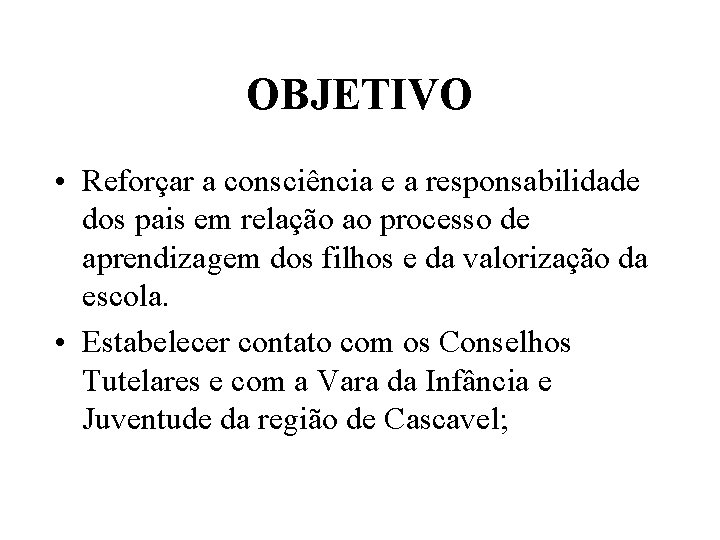 OBJETIVO

• Reforçar a consciência e a responsabilidade dos pais em relação ao processo de aprendizagem dos filhos e da valorização da escola.

• Estabelecer contato com os Conselhos Tutelares e com a Vara da Infância e Juventude da região de Cascavel;